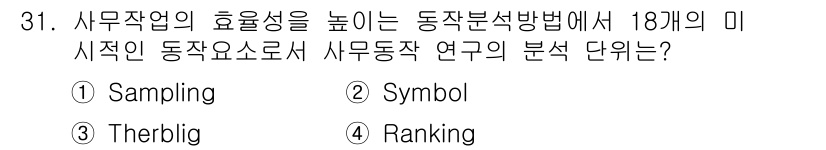 31. 사무작업의 효율성을 높이는 동작분석방법에서 18개의 미시적인 동작요소로서 사무동작 연구의 분석 단위는?

① Sampling
② Symbol
③ Therblig
④ Ranking